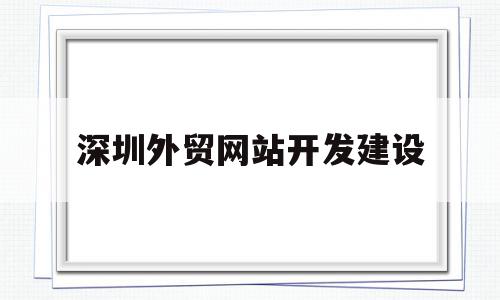 深圳外贸网站开发建设